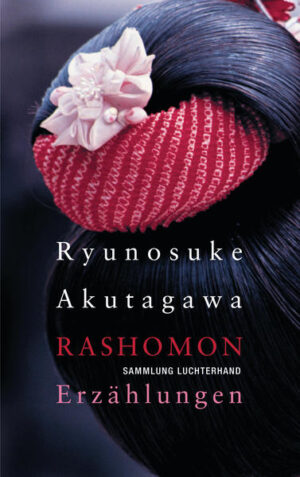 Ryunosuke
Akutagawa
RASHOMON
SAMMLUNG LUCHTERHAND
Erzählungen